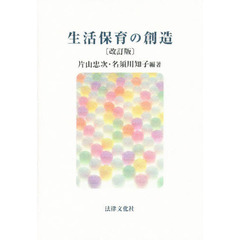 生活保育の創造
〔改訂版〕
片山忠次・名須川知子編著

法律文化社